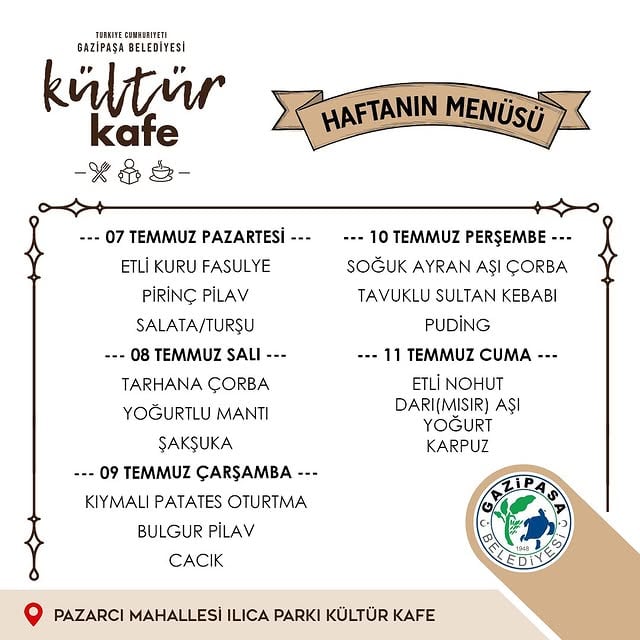 TÜRKİYE CUMHURİYETİ
GAZİPAŞA BELEDİYESİ
kültür
kafe

HAFTANIN MENÜSÜ

--- 07 TEMMUZ PAZARTESİ ---
ETLİ KURU FASULYE
PİRİNÇ PİLAV
SALATA/TURŞU

--- 08 TEMMUZ SALI ---
TARHANA ÇORBA
YOĞURTLU MANTI
ŞAKŞUKA

--- 09 TEMMUZ ÇARŞAMBA ---
KIYMALI PATATES OTURTMA
BULGUR PİLAV
CACIK

--- 10 TEMMUZ PERŞEMBE ---
SOĞUK AYRAN AŞI ÇORBA
TAVUKLU SULTAN KEBABI
PUDİNG

--- 11 TEMMUZ CUMA ---
ETLİ NOHUT
DARI(MISIR) AŞI
YOĞURT
KARPUZ

GAZİPAŞA BELEDİYESİ 1948

PAZARCI MAHALLESİ ILICA PARKI KÜLTÜR KAFE